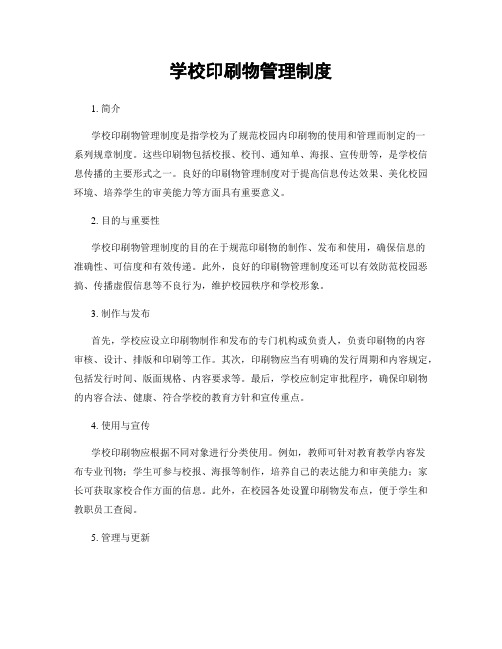 学校印刷物管理制度

1. 简介

学校印刷物管理制度是指学校为了规范校园内印刷物的使用和管理而制定的一系列规章制度。这些印刷物包括校报、校刊、通知单、海报、宣传册等，是学校信息传播的主要形式之一。良好的印刷物管理制度对于提高信息传达效果、美化校园环境、培养学生的审美能力等方面具有重要意义。

2. 目的与重要性

学校印刷物管理制度的目的在于规范印刷物的制作、发布和使用，确保信息的准确性、可信度和有效传递。此外，良好的印刷物管理制度还可以有效防范校园恶搞、传播虚假信息等不良行为，维护校园秩序和学校形象。

3. 制作与发布

首先，学校应设立印刷物制作和发布的专门机构或负责人，负责印刷物的内容审核、设计、排版和印刷等工作。其次，印刷物应当有明确的发行周期和内容规定，包括发行时间、版面规格、内容要求等。最后，学校应制定审批程序，确保印刷物的内容合法、健康、符合学校的教育方针和宣传重点。

4. 使用与宣传

学校印刷物应根据不同对象进行分类使用。例如，教师可针对教育教学内容发布专业刊物；学生可参与校报、海报等制作，培养自己的表达能力和审美能力；家长可获取家校合作方面的信息。此外，在校园各处设置印刷物发布点，便于学生和教职员工查阅。

5. 管理与更新